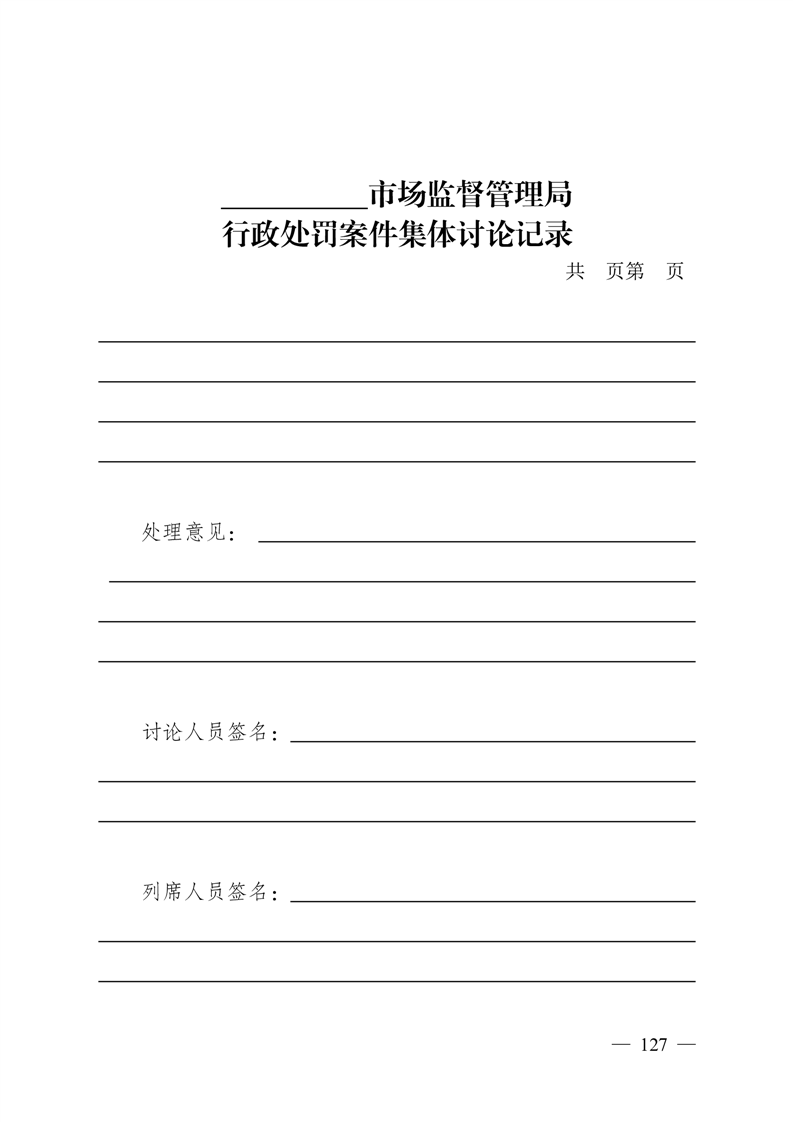 __________市场监督管理局
行政处罚案件集体讨论记录

共　页第　页

处理意见：

讨论人员签名：

列席人员签名：

— 127 —